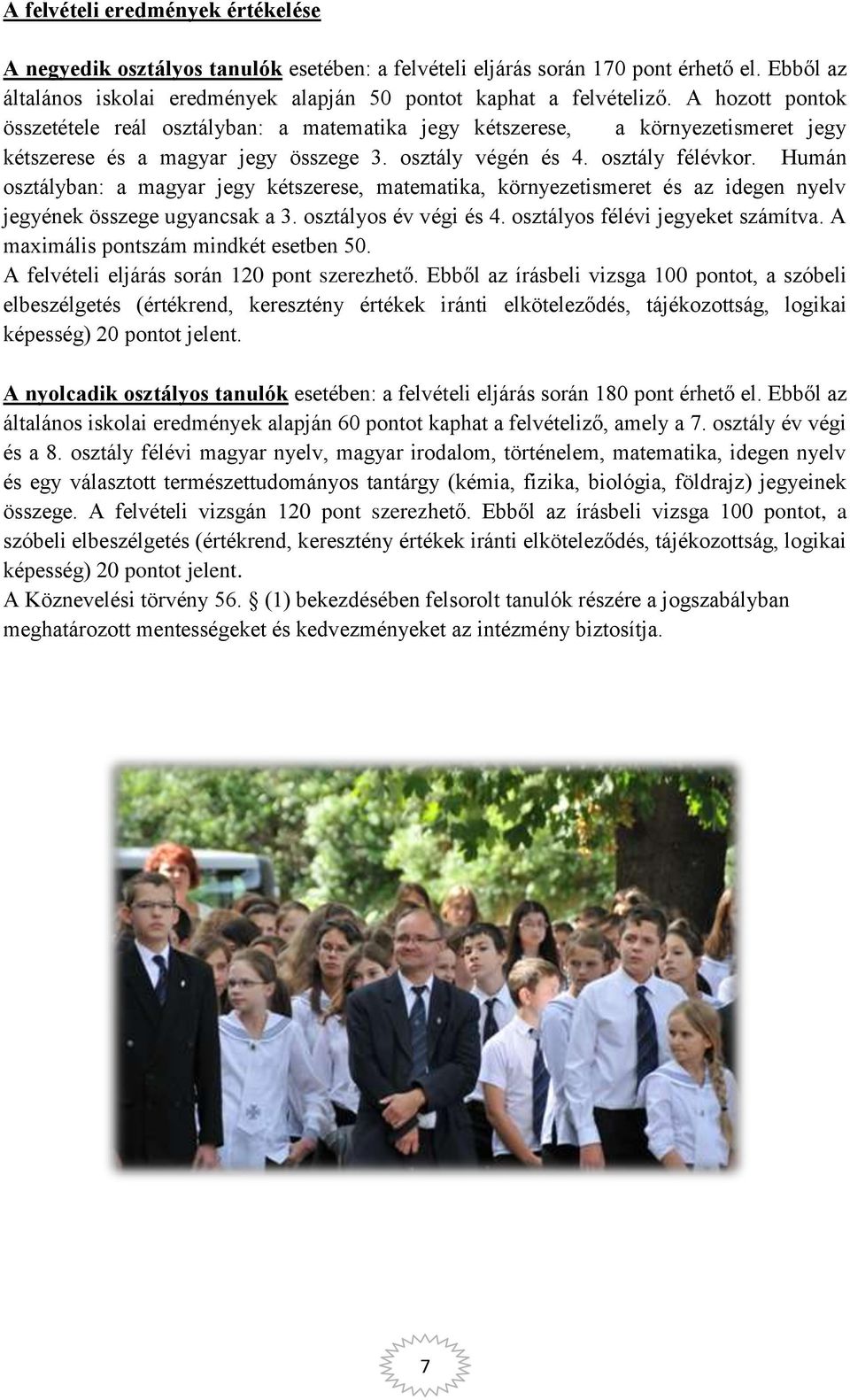 A felvételi eredmények értékelése

A negyedik osztályos tanulók esetében: a felvételi eljárás során 170 pont érhető el. Ebből az általános iskolai eredmények alapján 50 pontot kaphat a felvételiző. A hozott pontok összetétele reál osztályban: a matematika jegy kétszerese, a környezetismeret jegy kétszerese és a magyar jegy összege 3. osztály végén és 4. osztály félévkor. Humán osztályban: a magyar jegy kétszerese, matematika, környezetismeret és az idegen nyelv jegyének összege ugyancsak a 3. osztályos év végi és 4. osztályos félévi jegyeket számítva. A maximális pontszám mindkét esetben 50.
A felvételi eljárás során 120 pont szerezhető. Ebből az írásbeli vizsga 100 pontot, a szóbeli elbeszélgetés (értékrend, keresztény értékek iránti elköteleződés, tájékozottság, logikai képesség) 20 pontot jelent.

A nyolcadik osztályos tanulók esetében: a felvételi eljárás során 180 pont érhető el. Ebből az általános iskolai eredmények alapján 60 pontot kaphat a felvételiző, amely a 7. osztály év végi és a 8. osztály félévi magyar nyelv, magyar irodalom, történelem, matematika, idegen nyelv és egy választott természettudományos tantárgy (kémia, fizika, biológia, földrajz) jegyeinek összege. A felvételi vizsgán 120 pont szerezhető. Ebből az írásbeli vizsga 100 pontot, a szóbeli elbeszélgetés (értékrend, keresztény értékek iránti elköteleződés, tájékozottság, logikai képesség) 20 pontot jelent.
A Köznevelési törvény 56. § (1) bekezdésében felsorolt tanulók részére a jogszabályban meghatározott mentességeket és kedvezményeket az intézmény biztosítja.

7